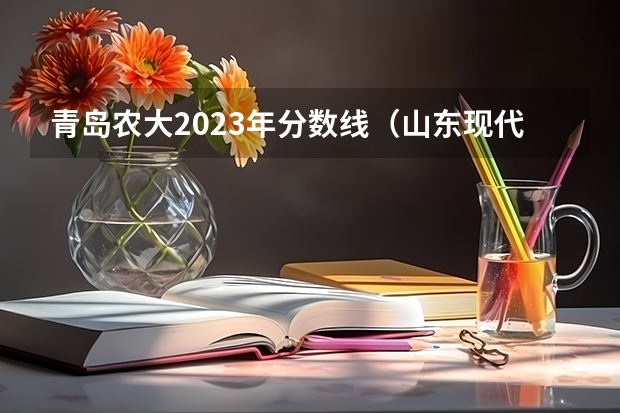 青岛农大2023年分数线（山东现代